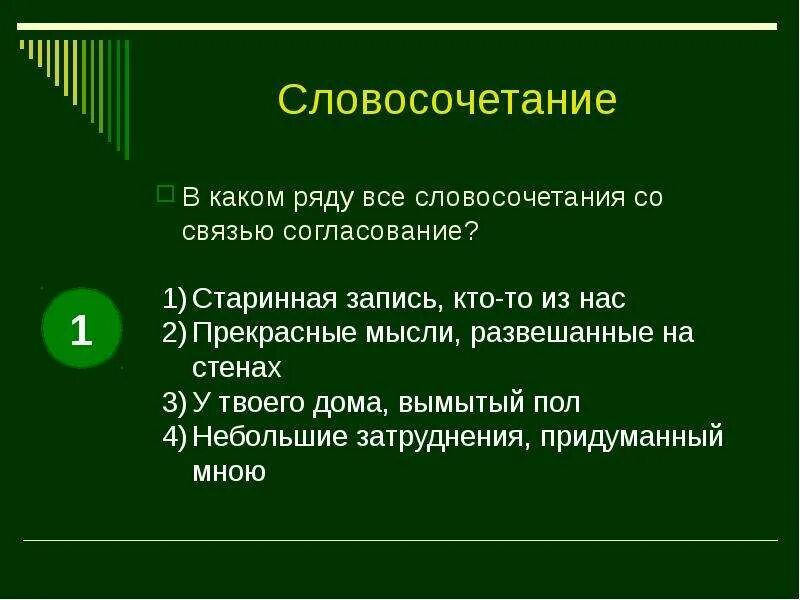 Словосочетание

В каком ряду все словосочетания со связью согласование?

1

1) Старинная запись, кто-то из нас
2) Прекрасные мысли, развешанные на стенах
3) У твоего дома, вымытый пол
4) Небольшие затруднения, придуманный мною